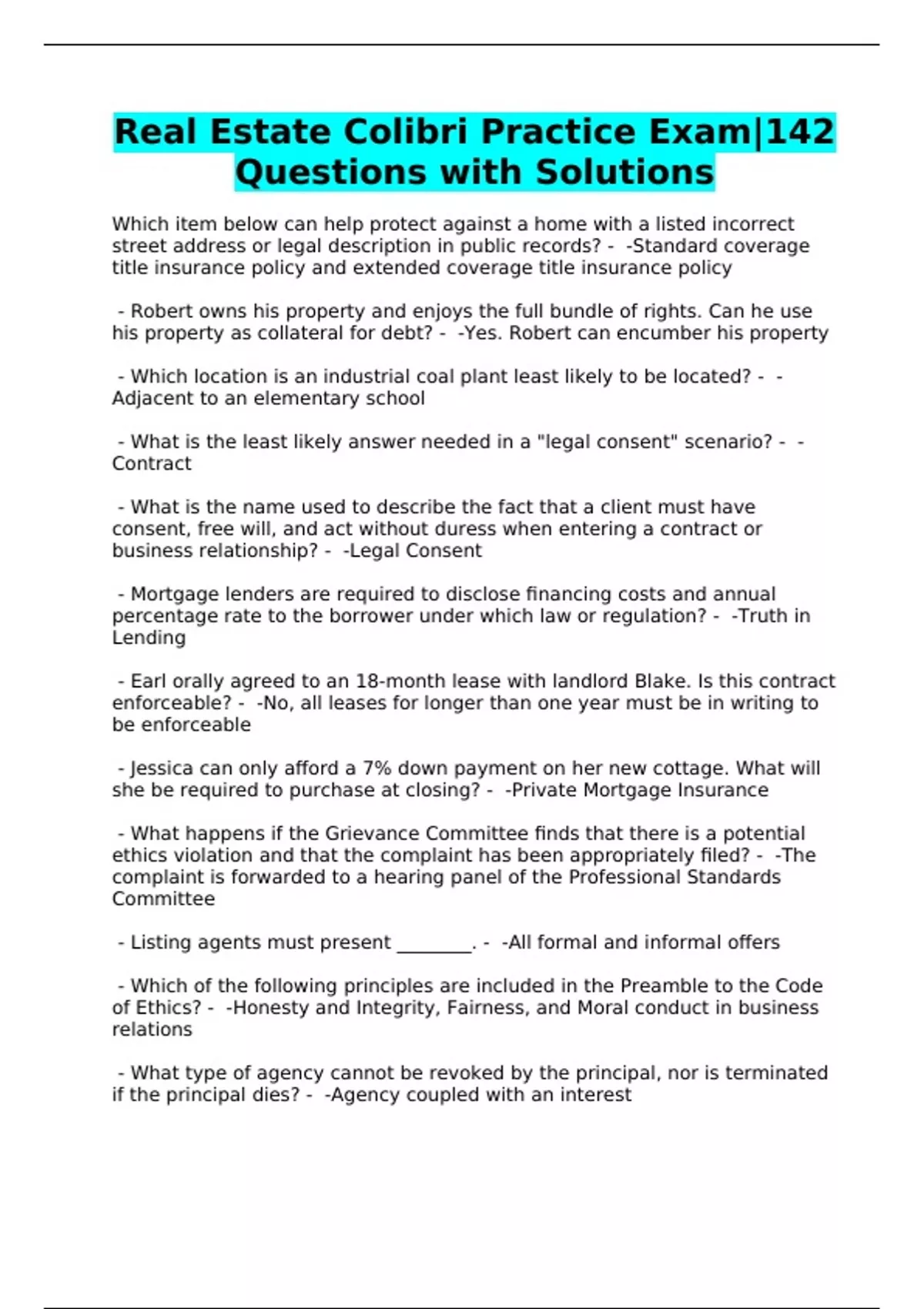 Real Estate Colibri Practice Exam|142 Questions with Solutions

Which item below can help protect against a home with a listed incorrect street address or legal description in public records? - -Standard coverage title insurance policy and extended coverage title insurance policy

- Robert owns his property and enjoys the full bundle of rights. Can he use his property as collateral for debt? - -Yes. Robert can encumber his property

- Which location is an industrial coal plant least likely to be located? - -Adjacent to an elementary school

- What is the least likely answer needed in a "legal consent" scenario? - -Contract

- What is the name used to describe the fact that a client must have consent, free will, and act without duress when entering a contract or business relationship? - -Legal Consent

- Mortgage lenders are required to disclose financing costs and annual percentage rate to the borrower under which law or regulation? - -Truth in Lending

- Earl orally agreed to an 18-month lease with landlord Blake. Is this contract enforceable? - -No, all leases for longer than one year must be in writing to be enforceable

- Jessica can only afford a 7% down payment on her new cottage. What will she be required to purchase at closing? - -Private Mortgage Insurance

- What happens if the Grievance Committee finds that there is a potential ethics violation and that the complaint has been appropriately filed? - -The complaint is forwarded to a hearing panel of the Professional Standards Committee

- Listing agents must present ________. - -All formal and informal offers

- Which of the following principles are included in the Preamble to the Code of Ethics? - -Honesty and Integrity, Fairness, and Moral conduct in business relations

- What type of agency cannot be revoked by the principal, nor is terminated if the principal dies? - -Agency coupled with an interest